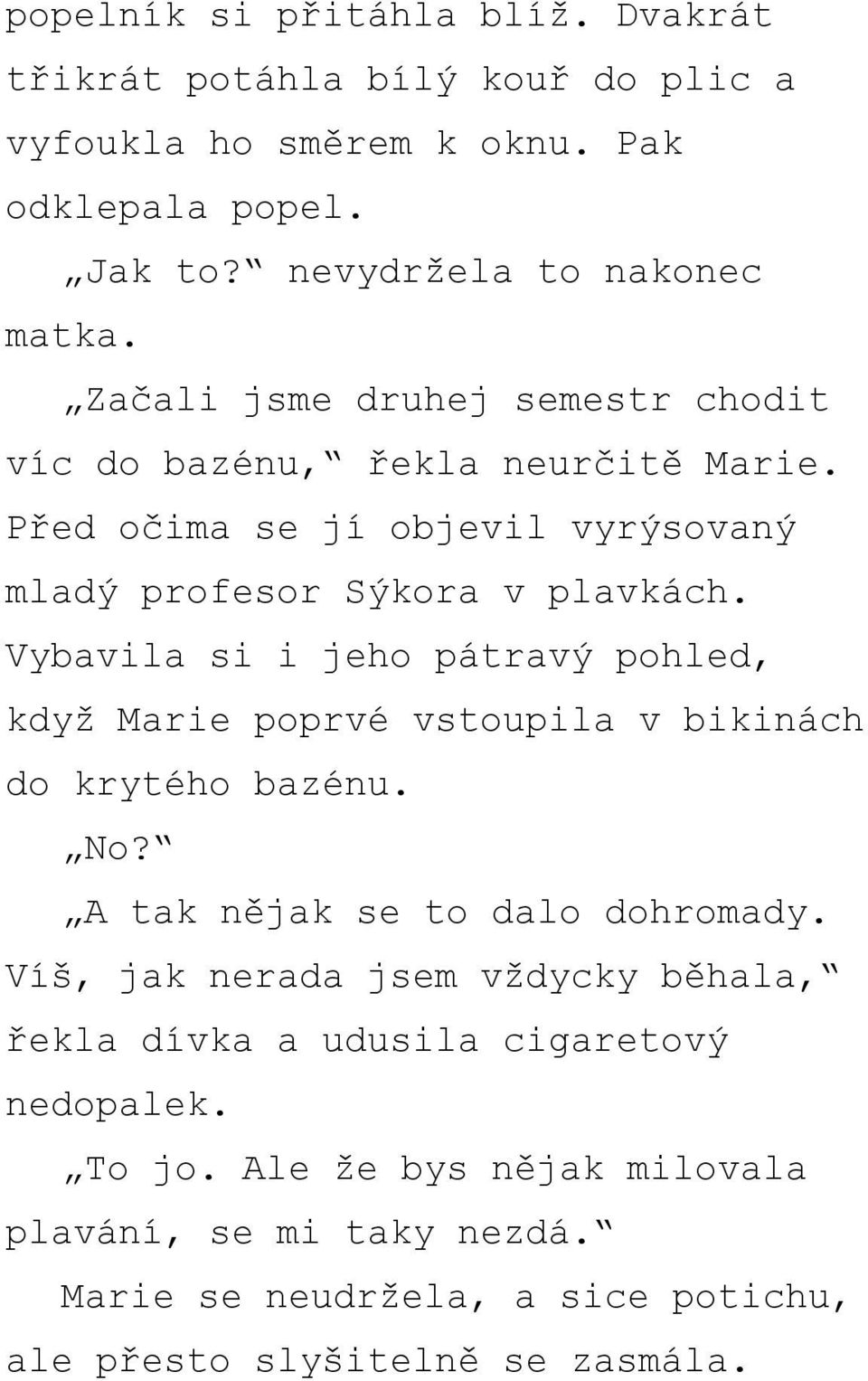 popelník si přitáhla blíž. Dvakrát třikrát potáhla bílý kouř do plic a vyfoukla ho směrem k oknu. Pak odklepala popel.

„Jak to?“ nevydržela to nakonec matka.

„Začali jsme druhej semestr chodit víc do bazénu,“ řekla neurčitě Marie. Před očima se jí objevil vyrýsovaný mladý profesor Sýkora v plavkách. Vybavila si i jeho pátravý pohled, když Marie poprvé vstoupila v bikinách do krytého bazénu.

„No?“

„A tak nějak se to dalo dohromady. Víš, jak nerada jsem vždycky běhala,“ řekla dívka a udusila cigaretový nedopalek.

„To jo. Ale že bys nějak milovala plavání, se mi taky nezdá.“

Marie se neudržela, a sice potichu, ale přesto slyšitelně se zasmála.